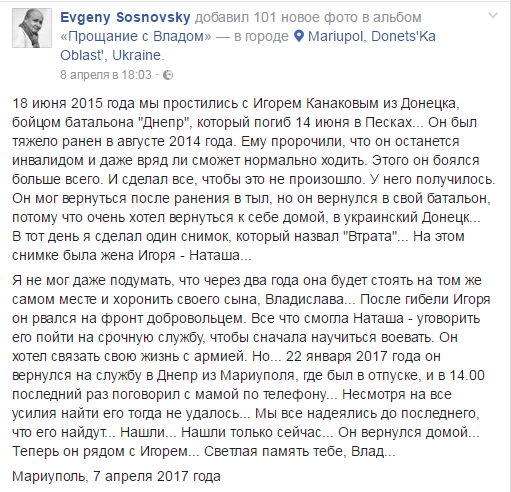 Evgeny Sosnovsky добавил 101 новое фото в альбом «Прощание с Владом» — в городе Mariupol, Donets'Ka Oblast', Ukraine.
8 апреля в 18:03 ·

18 июня 2015 года мы простились с Игорем Канаковым из Донецка, бойцом батальона "Днепр", который погиб 14 июня в Песках... Он был тяжело ранен в августе 2014 года. Ему пророчили, что он останется инвалидом и даже вряд ли сможет нормально ходить. Этого он боялся больше всего. И сделал все, чтобы это не произошло. У него получилось. Он мог вернуться после ранения в тыл, но он вернулся в свой батальон, потому что очень хотел вернуться к себе домой, в украинский Донецк... В тот день я сделал один снимок, который назвал "Втрата"... На этом снимке была жена Игоря - Наташа...

Я не мог даже подумать, что через два года она будет стоять на том же самом месте и хоронить своего сына, Владислава... После гибели Игоря он рвался на фронт добровольцем. Все что смогла Наташа - уговорить его пойти на срочную службу, чтобы сначала научиться воевать. Он хотел связать свою жизнь с армией. Но... 22 января 2017 года он вернулся на службу в Днепр из Мариуполя, где был в отпуске, и в 14.00 последний раз поговорил с мамой по телефону... Несмотря на все усилия найти его тогда не удалось... Мы все надеялись до последнего, что его найдут... Нашли... Нашли только сейчас... Он вернулся домой... Теперь он рядом с Игорем... Светлая память тебе, Влад...

Мариуполь, 7 апреля 2017 года